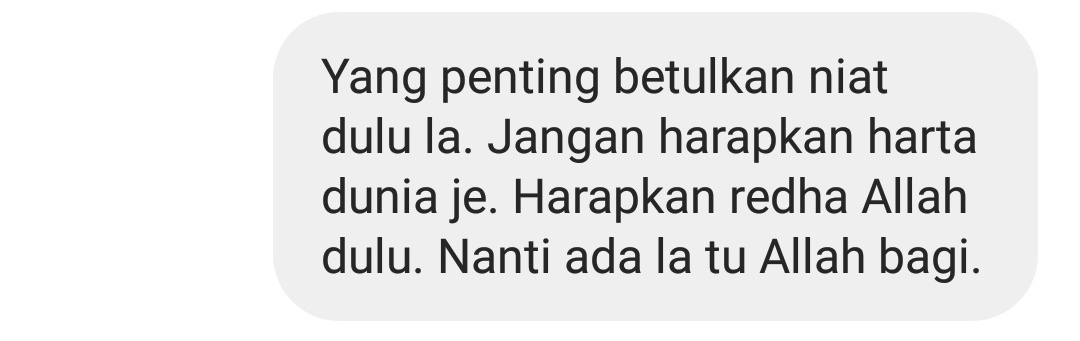 Yang penting betulkan niat dulu la. Jangan harapkan harta dunia je. Harapkan redha Allah dulu. Nanti ada la tu Allah bagi.